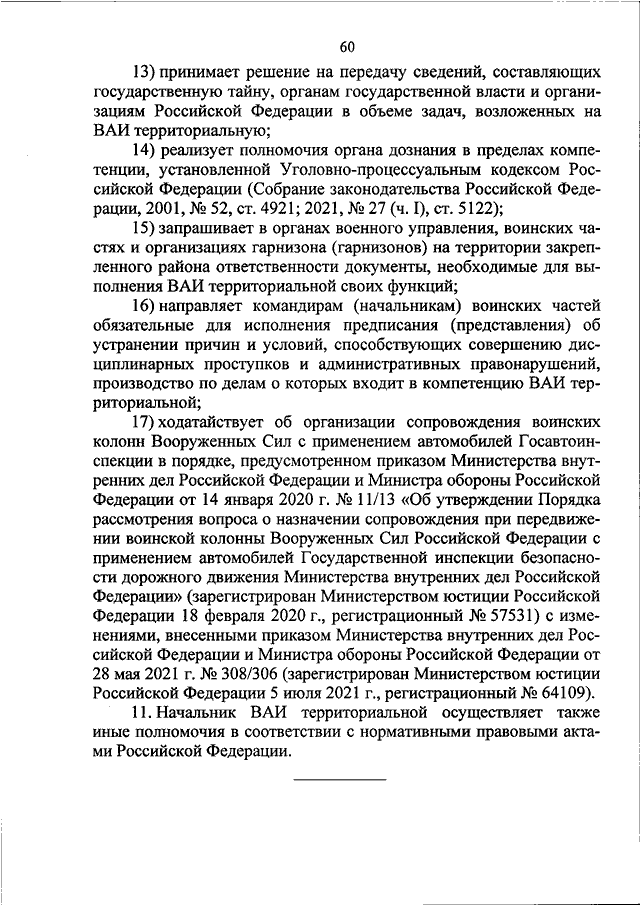 60

13) принимает решение на передачу сведений, составляющих государственную тайну, органам государственной власти и организациям Российской Федерации в объеме задач, возложенных на ВАИ территориальную;

14) реализует полномочия органа дознания в пределах компетенции, установленной Уголовно-процессуальным кодексом Российской Федерации (Собрание законодательства Российской Федерации, 2001, № 52, ст. 4921; 2021, № 27 (ч. I), ст. 5122);

15) запрашивает в органах военного управления, воинских частях и организациях гарнизона (гарнизонов) на территории закрепленного района ответственности документы, необходимые для выполнения ВАИ территориальной своих функций;

16) направляет командирам (начальникам) воинских частей обязательные для исполнения предписания (представления) об устранении причин и условий, способствующих совершению дисциплинарных проступков и административных правонарушений, производство по делам о которых входит в компетенцию ВАИ территориальной;

17) ходатайствует об организации сопровождения воинских колонн Вооруженных Сил с применением автомобилей Госавтоинспекции в порядке, предусмотренном приказом Министерства внутренних дел Российской Федерации и Министра обороны Российской Федерации от 14 января 2020 г. № 11/13 «Об утверждении Порядка рассмотрения вопроса о назначении сопровождения при передвижении воинской колонны Вооруженных Сил Российской Федерации с применением автомобилей Государственной инспекции безопасности дорожного движения Министерства внутренних дел Российской Федерации» (зарегистрирован Министерством юстиции Российской Федерации 18 февраля 2020 г., регистрационный № 57531) с изменениями, внесенными приказом Министерства внутренних дел Российской Федерации и Министра обороны Российской Федерации от 28 мая 2021 г. № 308/306 (зарегистрирован Министерством юстиции Российской Федерации 5 июля 2021 г., регистрационный № 64109).

11. Начальник ВАИ территориальной осуществляет также иные полномочия в соответствии с нормативными правовыми актами Российской Федерации.